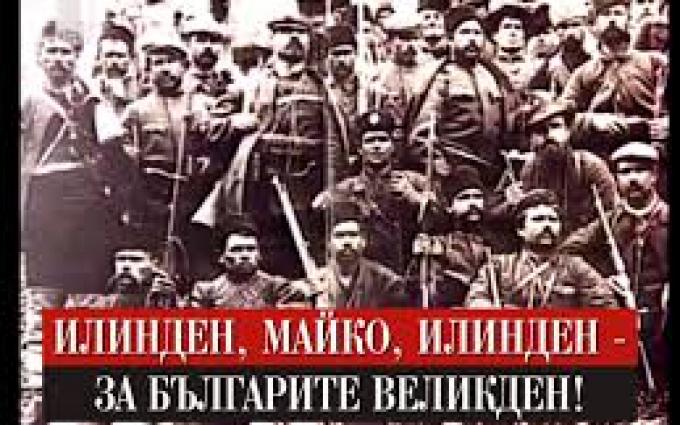 ИЛИНДЕН, МАЙКО, ИЛИНДЕН -
ЗА БЪЛГАРИТЕ ВЕЛИКДЕН!